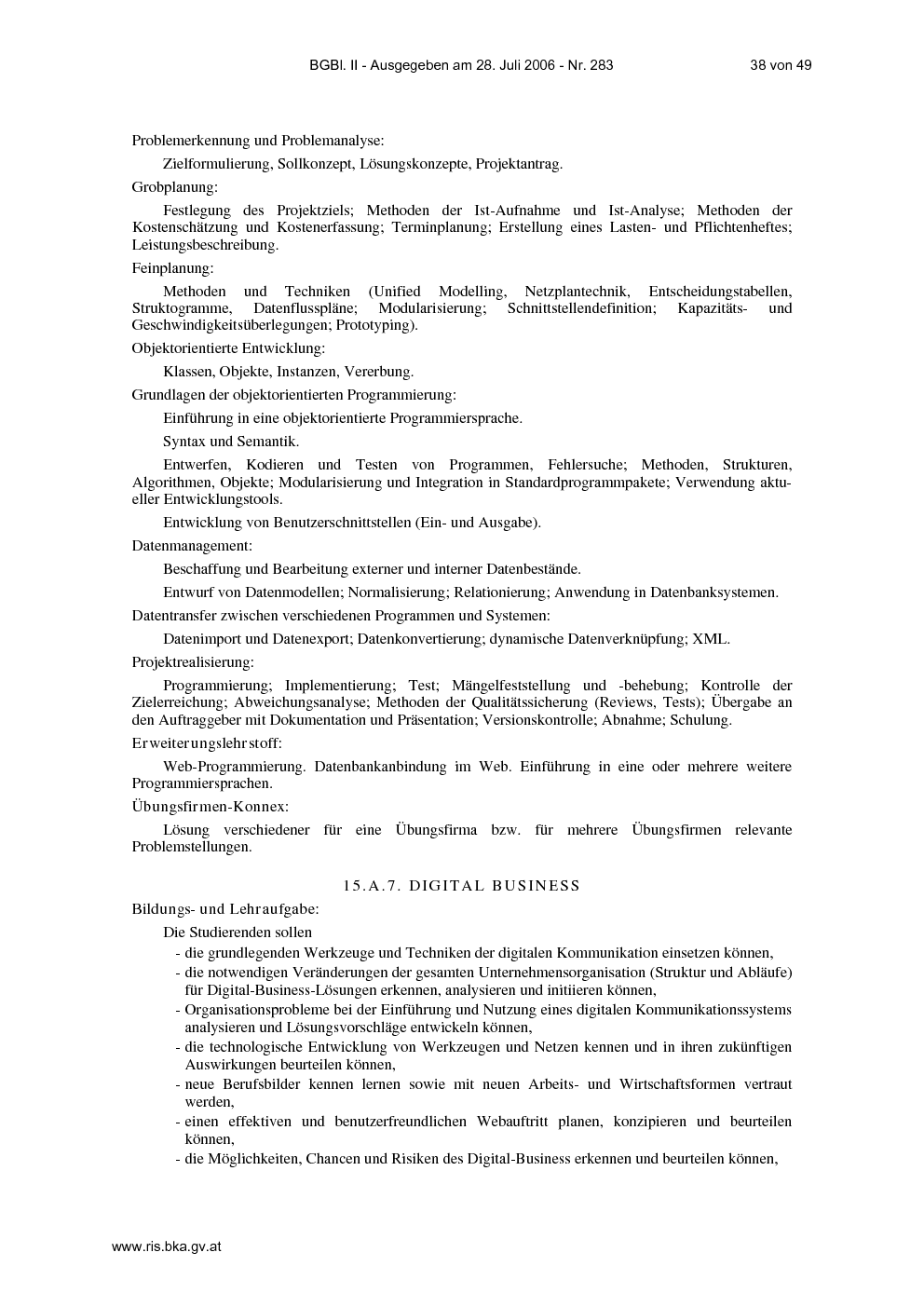 BGBl. II - Ausgegeben am 28. Juli 2006 - Nr. 283 38 von 49

Problemerkennung und Problemanalyse:

Zielformulierung, Sollkonzept, Lösungskonzepte, Projektantrag.

Grobplanung:

Festlegung des Projektziels; Methoden der Ist-Aufnahme und Ist-Analyse; Methoden der Kostenschätzung und Kostenerfassung; Terminplanung; Erstellung eines Lasten- und Pflichtenheftes; Leistungsbeschreibung.

Feinplanung:

Methoden und Techniken (Unified Modelling, Netzplantechnik, Entscheidungstabellen, Struktogramme, Datenflusspläne; Modularisierung; Schnittstellendefinition; Kapazitäts- und Geschwindigkeitsüberlegungen; Prototyping).

Objektorientierte Entwicklung:

Klassen, Objekte, Instanzen, Vererbung.

Grundlagen der objektorientierten Programmierung:

Einführung in eine objektorientierte Programmiersprache.

Syntax und Semantik.

Entwerfen, Kodieren und Testen von Programmen, Fehlersuche; Methoden, Strukturen, Algorithmen, Objekte; Modularisierung und Integration in Standardprogrammpakete; Verwendung aktueller Entwicklungstools.

Entwicklung von Benutzerschnittstellen (Ein- und Ausgabe).

Datenmanagement:

Beschaffung und Bearbeitung externer und interner Datenbestände.

Entwurf von Datenmodellen; Normalisierung; Relationierung; Anwendung in Datenbanksystemen.

Datentransfer zwischen verschiedenen Programmen und Systemen:

Datenimport und Datenexport; Datenkonvertierung; dynamische Datenverknüpfung; XML.

Projektrealisierung:

Programmierung; Implementierung; Test; Mängelfeststellung und -behebung; Kontrolle der Zielerreichung; Abweichungsanalyse; Methoden der Qualitätssicherung (Reviews, Tests); Übergabe an den Auftraggeber mit Dokumentation und Präsentation; Versionskontrolle; Abnahme; Schulung.

Erweiterungslehrstoff:

Web-Programmierung. Datenbankanbindung im Web. Einführung in eine oder mehrere weitere Programmiersprachen.

Übungsfirmen-Konnex:

Lösung verschiedener für eine Übungsfirma bzw. für mehrere Übungsfirmen relevante Problemstellungen.

15.A.7. DIGITAL BUSINESS

Bildungs- und Lehraufgabe:

Die Studierenden sollen

- die grundlegenden Werkzeuge und Techniken der digitalen Kommunikation einsetzen können,
- die notwendigen Veränderungen der gesamten Unternehmensorganisation (Struktur und Abläufe) für Digital-Business-Lösungen erkennen, analysieren und initiieren können,
- Organisationsprobleme bei der Einführung und Nutzung eines digitalen Kommunikationssystems analysieren und Lösungsvorschläge entwickeln können,
- die technologische Entwicklung von Werkzeugen und Netzen kennen und in ihren zukünftigen Auswirkungen beurteilen können,
- neue Berufsbilder kennen lernen sowie mit neuen Arbeits- und Wirtschaftsformen vertraut werden,
- einen effektiven und benutzerfreundlichen Webauftritt planen, konzipieren und beurteilen können,
- die Möglichkeiten, Chancen und Risiken des Digital-Business erkennen und beurteilen können,

www.ris.bka.gv.at